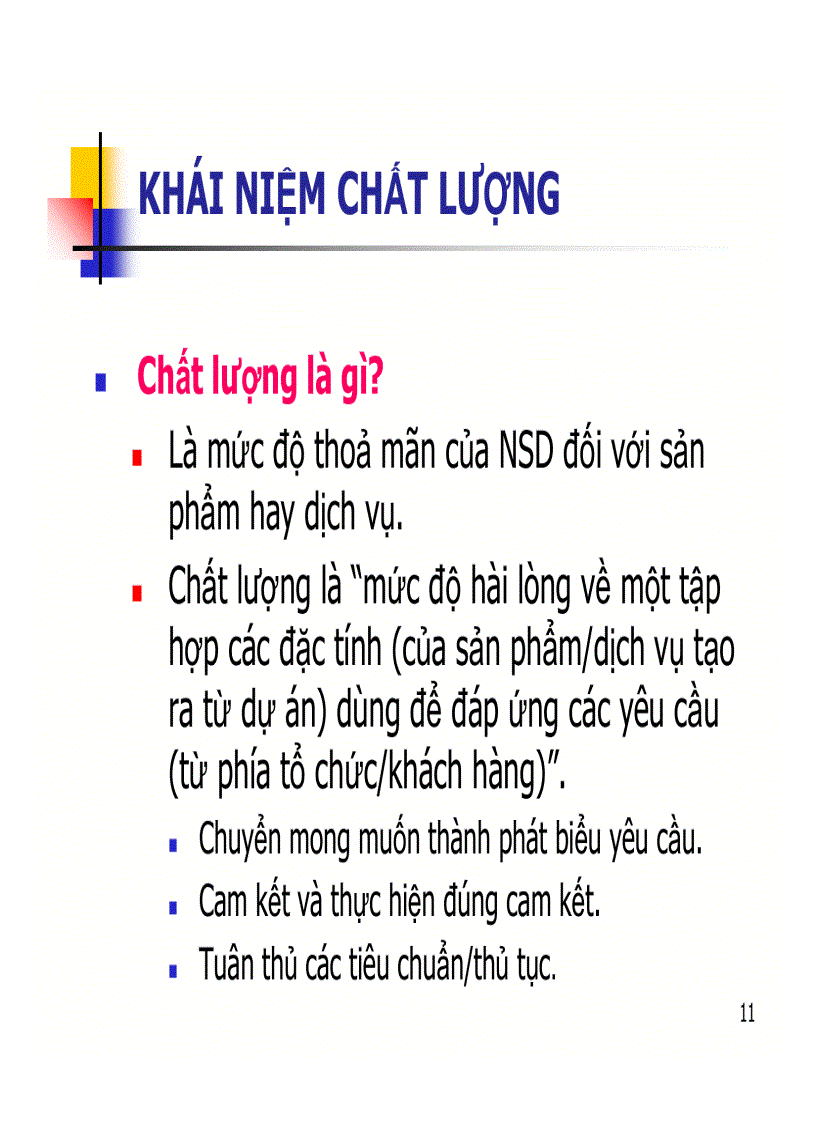 KHÁI NIỆM CHẤT LƯỢNG

Chất lượng là gì?

Là mức độ thoả mãn của NSD đối với sản phẩm hay dịch vụ.

Chất lượng là "mức độ hài lòng về một tập hợp các đặc tính (của sản phẩm/dịch vụ tạo ra từ dự án) dùng để đáp ứng các yêu cầu (từ phía tổ chức/khách hàng)".

Chuyển mong muốn thành phát biểu yêu cầu.

Cam kết và thực hiện đúng cam kết.

Tuân thủ các tiêu chuẩn/thủ tục.

11